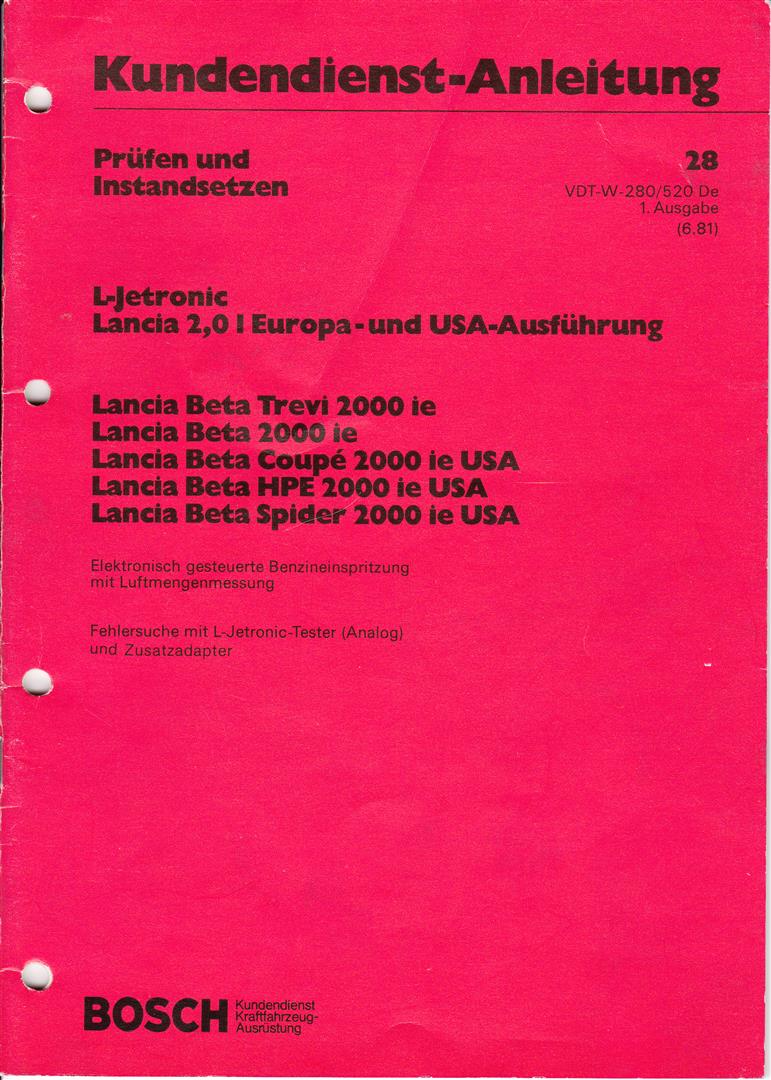 Kundendienst-Anleitung

Prüfen und Instandsetzen

28
VDT-W-280/520 De
1. Ausgabe
(6.81)

L-Jetronic
Lancia 2,0 l Europa- und USA-Ausführung

Lancia Beta Trevi 2000 ie
Lancia Beta 2000 ie
Lancia Beta Coupé 2000 ie USA
Lancia Beta HPE 2000 ie USA
Lancia Beta Spider 2000 ie USA

Elektronisch gesteuerte Benzineinspritzung mit Luftmengenmessung

Fehlersuche mit L-Jetronic-Tester (Analog) und Zusatzadapter

BOSCH Kundendienst Kraftfahrzeug-Ausrüstung